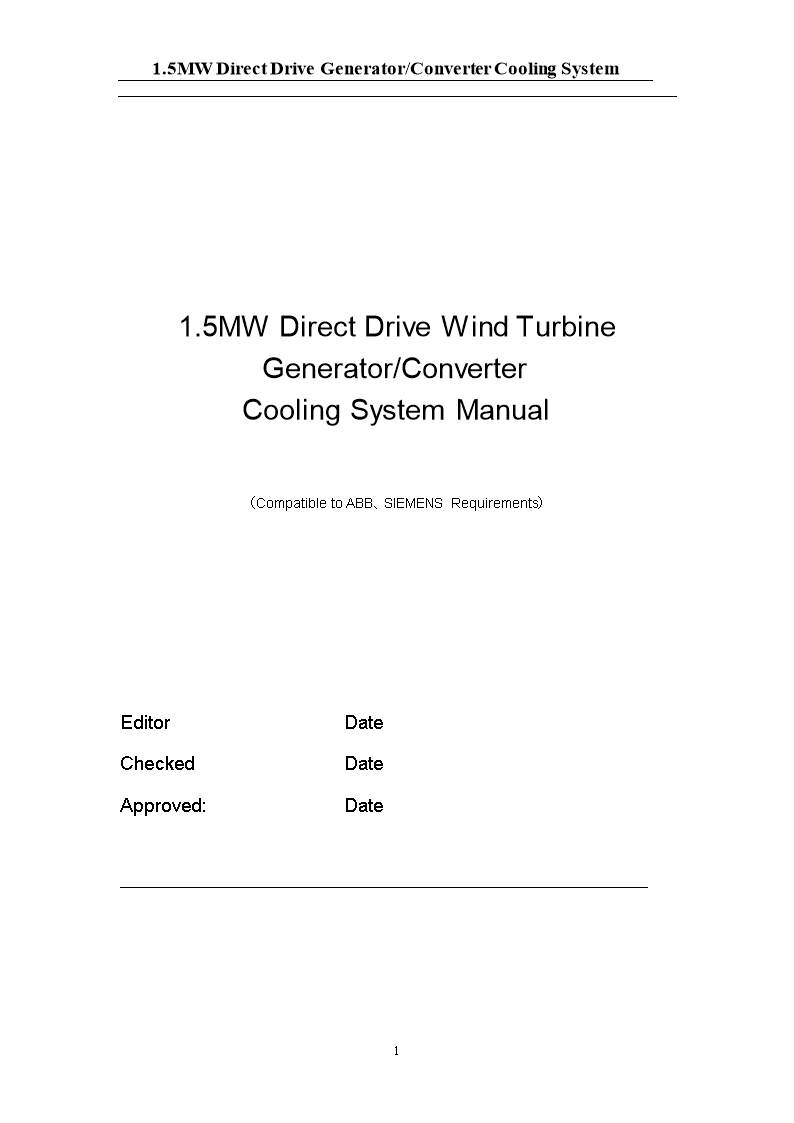 1.5MW Direct Drive Generator/Converter Cooling System

1.5MW Direct Drive Wind Turbine Generator/Converter Cooling System Manual

（Compatible to ABB、SIEMENS Requirements）

Editor Date

Checked Date

Approved: Date

1